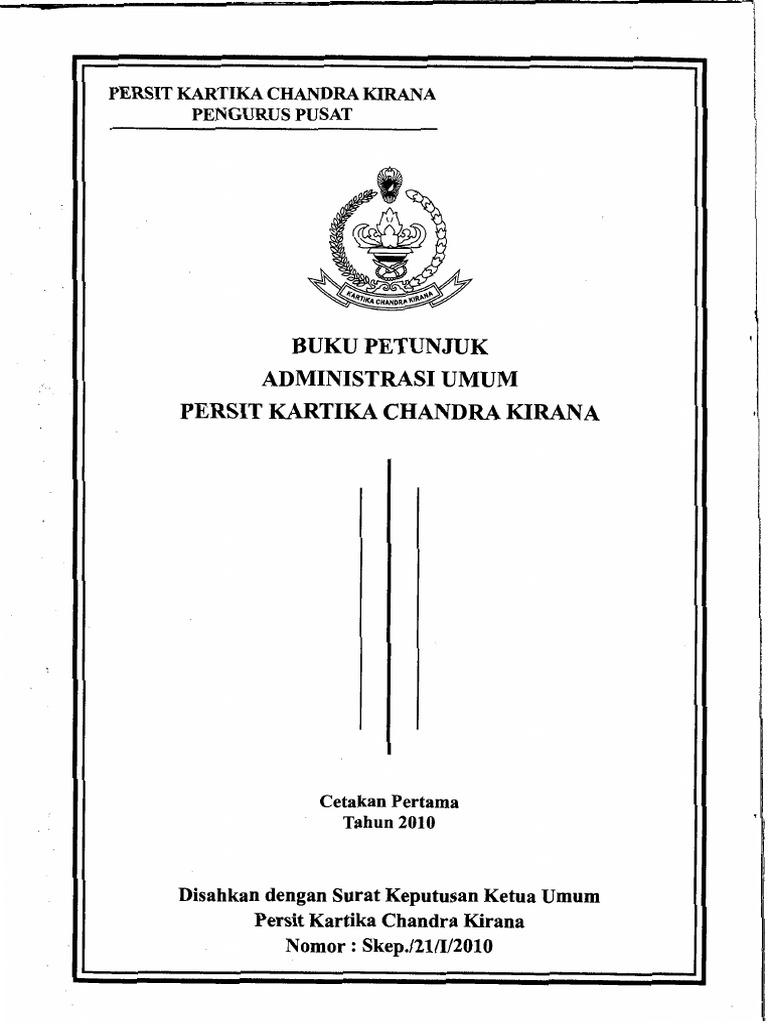 PERSIT KARTIKA CHANDRA KIRANA
PENGURUS PUSAT

KARTIKA CHANDRA KIRANA

BUKU PETUNJUK
ADMINISTRASI UMUM
PERSIT KARTIKA CHANDRA KIRANA

Cetakan Pertama
Tahun 2010

Disahkan dengan Surat Keputusan Ketua Umum
Persit Kartika Chandra Kirana
Nomor : Skep./21/I/2010